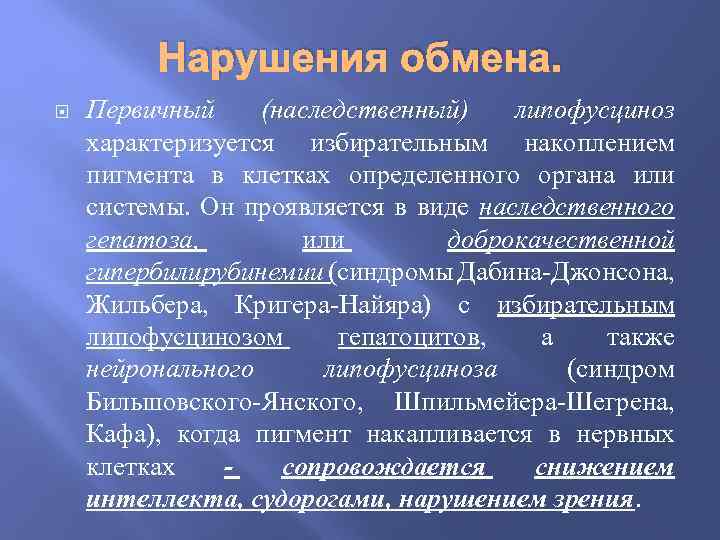 Нарушения обмена.

Первичный (наследственный) липофусциноз характеризуется избирательным накоплением пигмента в клетках определенного органа или системы. Он проявляется в виде наследственного гепатоза, или доброкачественной гипербилирубинемии (синдромы Дабина-Джонсона, Жильбера, Кригера-Найяра) с избирательным липофусцинозом гепатоцитов, а также нейронального липофусциноза (синдром Бильшовского-Янского, Шпильмейера-Шегрена, Кафа), когда пигмент накапливается в нервных клетках - сопровождается снижением интеллекта, судорогами, нарушением зрения.